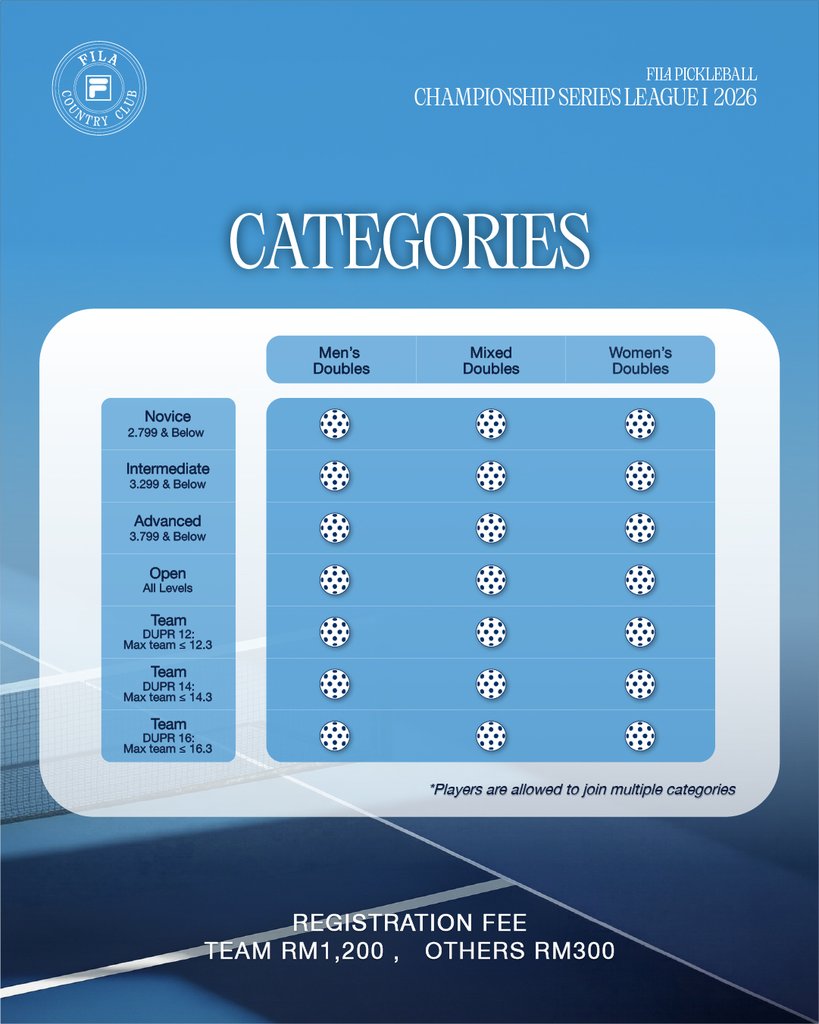 FILA COUNTRY CLUB

FILA PICKLEBALL
CHAMPIONSHIP SERIES LEAGUE I 2026

CATEGORIES

| | Men's Doubles | Mixed Doubles | Women's Doubles |
|---|---|---|---|
| Novice 2.799 & Below | | | |
| Intermediate 3.299 & Below | | | |
| Advanced 3.799 & Below | | | |
| Open All Levels | | | |
| Team DUPR 12: Max team ≤ 12.3 | | | |
| Team DUPR 14: Max team ≤ 14.3 | | | |
| Team DUPR 16: Max team ≤ 16.3 | | | |

*Players are allowed to join multiple categories

REGISTRATION FEE
TEAM RM1,200 , OTHERS RM300